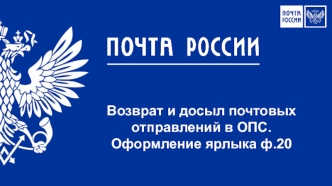 ПОЧТА РОССИИ

ПОЧТА РОССИИ

Возврат и досыл почтовых отправлений в ОПС. Оформление ярлыка ф.20